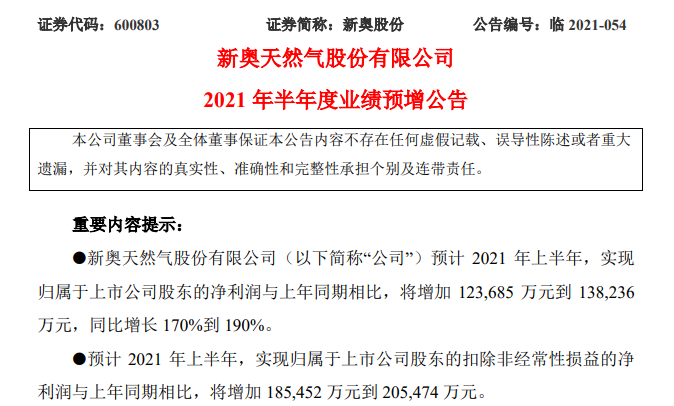 证券代码：600803 证券简称：新奥股份 公告编号：临 2021-054

新奥天然气股份有限公司

2021 年半年度业绩预增公告

本公司董事会及全体董事保证本公告内容不存在任何虚假记载、误导性陈述或者重大遗漏，并对其内容的真实性、准确性和完整性承担个别及连带责任。

重要内容提示：

●新奥天然气股份有限公司（以下简称“公司”）预计 2021 年上半年，实现归属于上市公司股东的净利润与上年同期相比，将增加 123,685 万元到 138,236 万元，同比增长 170%到 190%。

●预计 2021 年上半年，实现归属于上市公司股东的扣除非经常性损益的净利润与上年同期相比，将增加 185,452 万元到 205,474 万元。